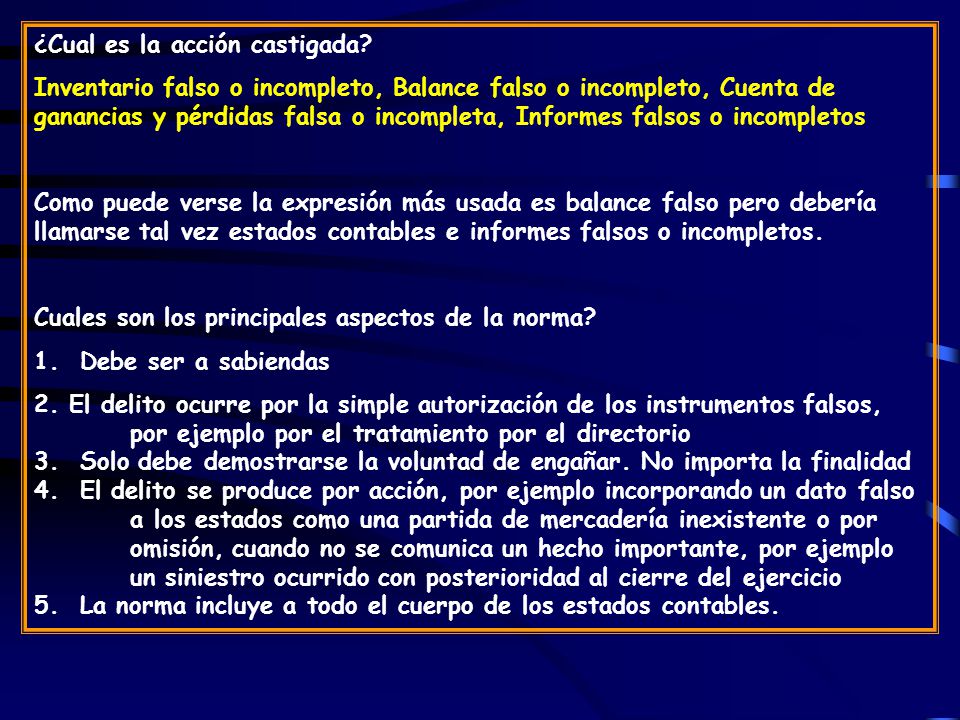 ¿Cual es la acción castigada?

Inventario falso o incompleto, Balance falso o incompleto, Cuenta de ganancias y pérdidas falsa o incompleta, Informes falsos o incompletos

Como puede verse la expresión más usada es balance falso pero debería llamarse tal vez estados contables e informes falsos o incompletos.

Cuales son los principales aspectos de la norma?

1. Debe ser a sabiendas

2. El delito ocurre por la simple autorización de los instrumentos falsos, por ejemplo por el tratamiento por el directorio
3. Solo debe demostrarse la voluntad de engañar. No importa la finalidad
4. El delito se produce por acción, por ejemplo incorporando un dato falso a los estados como una partida de mercadería inexistente o por omisión, cuando no se comunica un hecho importante, por ejemplo un siniestro ocurrido con posterioridad al cierre del ejercicio
5. La norma incluye a todo el cuerpo de los estados contables.